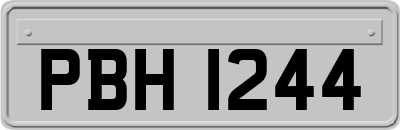 PBH 1244